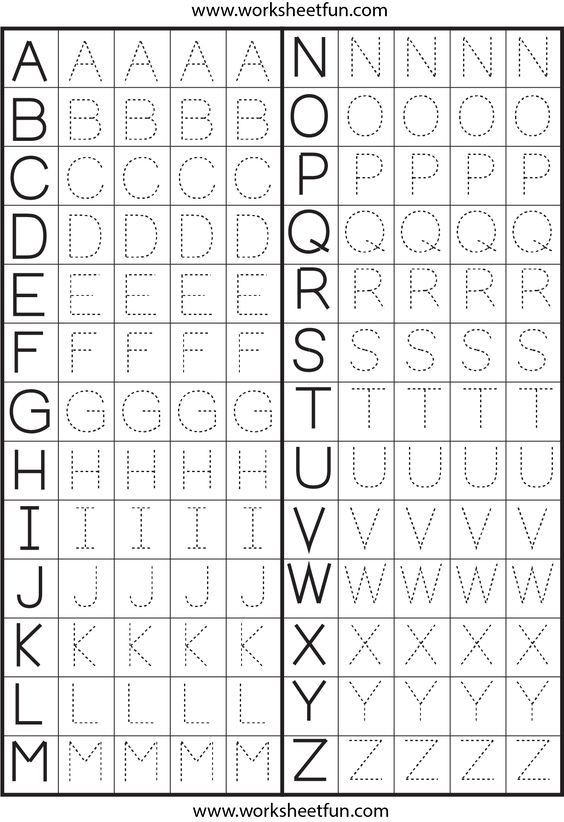 www.worksheetfun.com

| A | A | A | A | A |
|---|---|---|---|---|
| B | B | B | B | B |
| C | C | C | C | C |
| D | D | D | D | D |
| E | E | E | E | E |
| F | F | F | F | F |
| G | G | G | G | G |
| H | H | H | H | H |
| I | I | I | I | I |
| J | J | J | J | J |
| K | K | K | K | K |
| L | L | L | L | L |
| M | M | M | M | M |

| N | N | N | N | N |
|---|---|---|---|---|
| O | O | O | O | O |
| P | P | P | P | P |
| Q | Q | Q | Q | Q |
| R | R | R | R | R |
| S | S | S | S | S |
| T | T | T | T | T |
| U | U | U | U | U |
| V | V | V | V | V |
| W | W | W | W | W |
| X | X | X | X | X |
| Y | Y | Y | Y | Y |
| Z | Z | Z | Z | Z |

www.worksheetfun.com